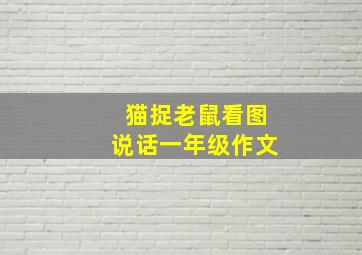 猫捉老鼠看图
说话一年级作文